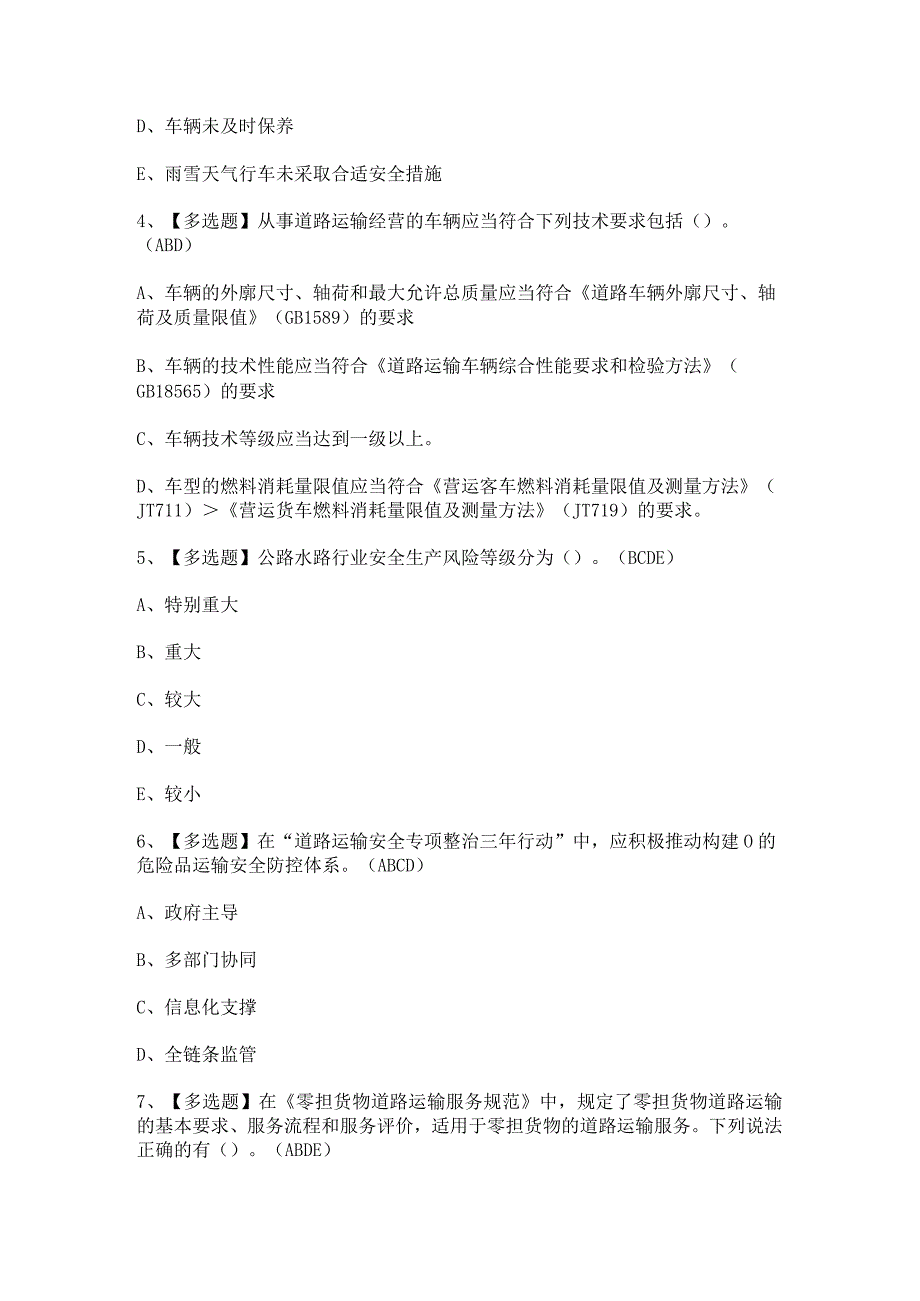 D、车辆未及时保养

E、雨雪天气行车未采取合适安全措施

4、【多选题】从事道路运输经营的车辆应当符合下列技术要求包括（）。（ABD）

A、车辆的外廓尺寸、轴荷和最大允许总质量应当符合《道路车辆外廓尺寸、轴荷及质量限值》（GB1589）的要求

B、车辆的技术性能应当符合《道路运输车辆综合性能要求和检验方法》（GB18565）的要求

C、车辆技术等级应当达到一级以上。

D、车型的燃料消耗量限值应当符合《营运客车燃料消耗量限值及测量方法》（JT711）＞《营运货车燃料消耗量限值及测量方法》（JT719）的要求。

5、【多选题】公路水路行业安全生产风险等级分为（）。（BCDE）

A、特别重大

B、重大

C、较大

D、一般

E、较小

6、【多选题】在“道路运输安全专项整治三年行动”中，应积极推动构建0的危险品运输安全防控体系。（ABCD）

A、政府主导

B、多部门协同

C、信息化支撑

D、全链条监管

7、【多选题】在《零担货物道路运输服务规范》中，规定了零担货物道路运输的基本要求、服务流程和服务评价，适用于零担货物的道路运输服务。下列说法正确的有（）。（ABDE）